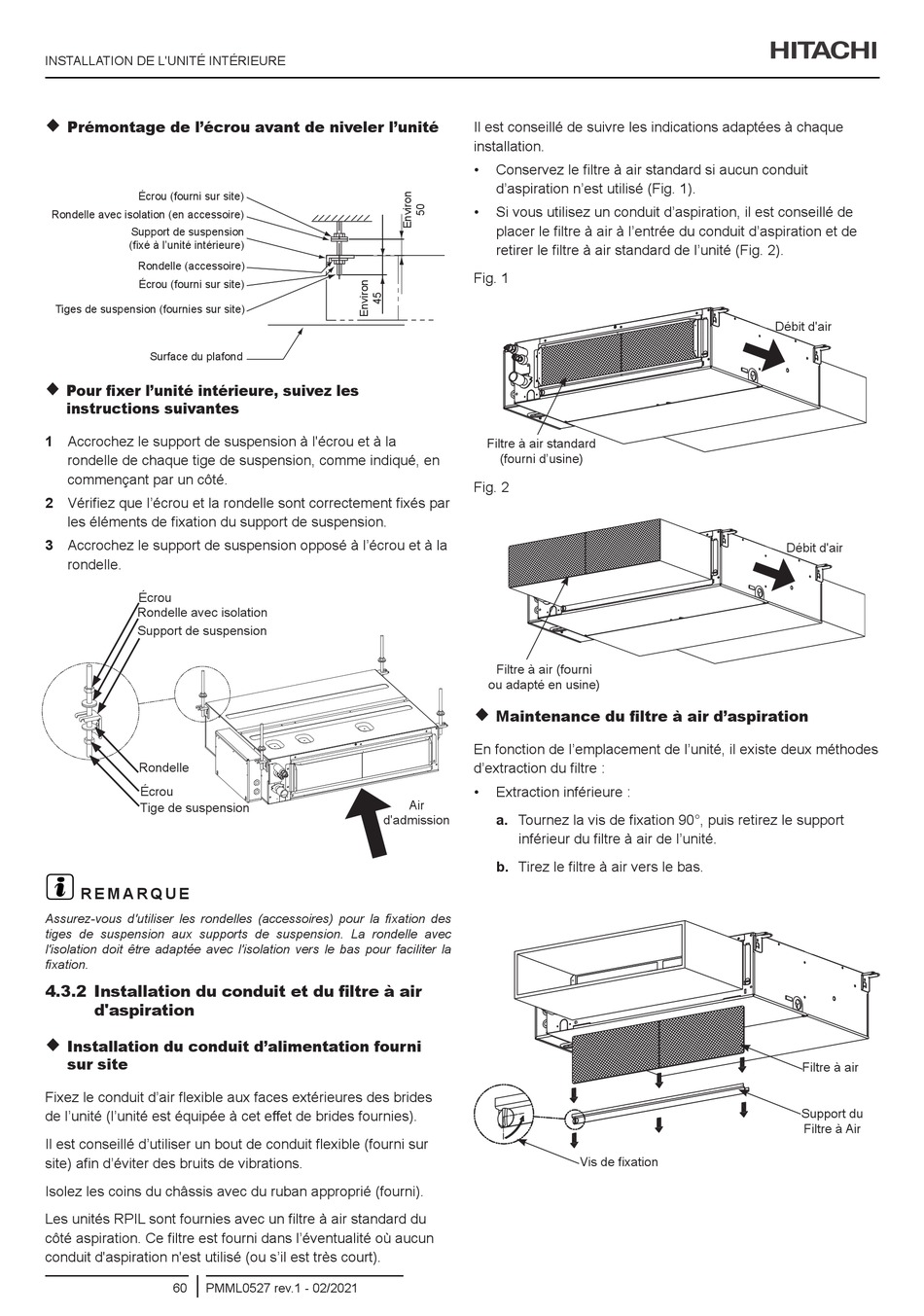 INSTALLATION DE L'UNITÉ INTÉRIEURE

HITACHI

◆ Prémontage de l'écrou avant de niveler l'unité

Écrou (fourni sur site)
Rondelle avec isolation (en accessoire)
Support de suspension (fixé à l'unité intérieure)
Rondelle (accessoire)
Écrou (fourni sur site)
Tiges de suspension (fournies sur site)
Surface du plafond
Environ 50
Environ 45

◆ Pour fixer l'unité intérieure, suivez les instructions suivantes

1 Accrochez le support de suspension à l'écrou et à la rondelle de chaque tige de suspension, comme indiqué, en commençant par un côté.

2 Vérifiez que l'écrou et la rondelle sont correctement fixés par les éléments de fixation du support de suspension.

3 Accrochez le support de suspension opposé à l'écrou et à la rondelle.

Écrou
Rondelle avec isolation
Support de suspension
Rondelle
Écrou
Tige de suspension
Air d'admission

REMARQUE

Assurez-vous d'utiliser les rondelles (accessoires) pour la fixation des tiges de suspension aux supports de suspension. La rondelle avec l'isolation doit être adaptée avec l'isolation vers le bas pour faciliter la fixation.

4.3.2 Installation du conduit et du filtre à air d'aspiration

◆ Installation du conduit d'alimentation fourni sur site

Fixez le conduit d'air flexible aux faces extérieures des brides de l'unité (l'unité est équipée à cet effet de brides fournies).

Il est conseillé d'utiliser un bout de conduit flexible (fourni sur site) afin d'éviter des bruits de vibrations.

Isolez les coins du châssis avec du ruban approprié (fourni).

Les unités RPIL sont fournies avec un filtre à air standard du côté aspiration. Ce filtre est fourni dans l'éventualité où aucun conduit d'aspiration n'est utilisé (ou s'il est très court).

Il est conseillé de suivre les indications adaptées à chaque installation.

• Conservez le filtre à air standard si aucun conduit d'aspiration n'est utilisé (Fig. 1).

• Si vous utilisez un conduit d'aspiration, il est conseillé de placer le filtre à air à l'entrée du conduit d'aspiration et de retirer le filtre à air standard de l'unité (Fig. 2).

Fig. 1

Débit d'air
Filtre à air standard (fourni d'usine)

Fig. 2

Débit d'air
Filtre à air (fourni ou adapté en usine)

◆ Maintenance du filtre à air d'aspiration

En fonction de l'emplacement de l'unité, il existe deux méthodes d'extraction du filtre :

• Extraction inférieure :

a. Tournez la vis de fixation 90°, puis retirez le support inférieur du filtre à air de l'unité.

b. Tirez le filtre à air vers le bas.

Filtre à air
Support du Filtre à Air
Vis de fixation

60 PMML0527 rev.1 - 02/2021